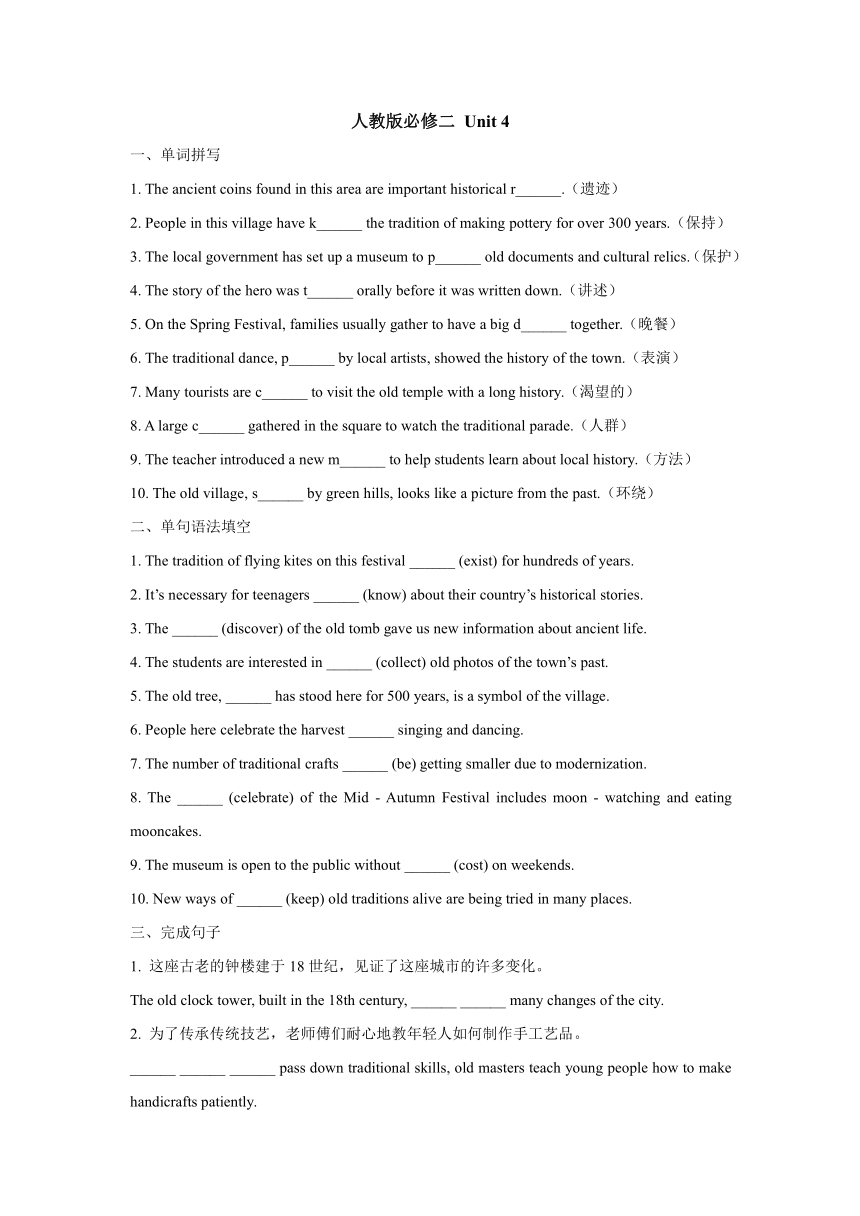 人教版必修二 Unit 4

一、单词拼写

1. The ancient coins found in this area are important historical r______.（遗迹）

2. People in this village have k______ the tradition of making pottery for over 300 years.（保持）

3. The local government has set up a museum to p______ old documents and cultural relics.（保护）

4. The story of the hero was t______ orally before it was written down.（讲述）

5. On the Spring Festival, families usually gather to have a big d______ together.（晚餐）

6. The traditional dance, p______ by local artists, showed the history of the town.（表演）

7. Many tourists are c______ to visit the old temple with a long history.（渴望的）

8. A large c______ gathered in the square to watch the traditional parade.（人群）

9. The teacher introduced a new m______ to help students learn about local history.（方法）

10. The old village, s______ by green hills, looks like a picture from the past.（环绕）

二、单句语法填空

1. The tradition of flying kites on this festival ______ (exist) for hundreds of years.

2. It’s necessary for teenagers ______ (know) about their country’s historical stories.

3. The ______ (discover) of the old tomb gave us new information about ancient life.

4. The students are interested in ______ (collect) old photos of the town’s past.

5. The old tree, ______ has stood here for 500 years, is a symbol of the village.

6. People here celebrate the harvest ______ singing and dancing.

7. The number of traditional crafts ______ (be) getting smaller due to modernization.

8. The ______ (celebrate) of the Mid - Autumn Festival includes moon - watching and eating mooncakes.

9. The museum is open to the public without ______ (cost) on weekends.

10. New ways of ______ (keep) old traditions alive are being tried in many places.

三、完成句子

1. 这座古老的钟楼建于 18 世纪，见证了这座城市的许多变化。

The old clock tower, built in the 18th century, ______ ______ many changes of the city.

2. 为了传承传统技艺，老师傅们耐心地教年轻人如何制作手工艺品。

______ ______ ______ pass down traditional skills, old masters teach young people how to make handicrafts patiently.